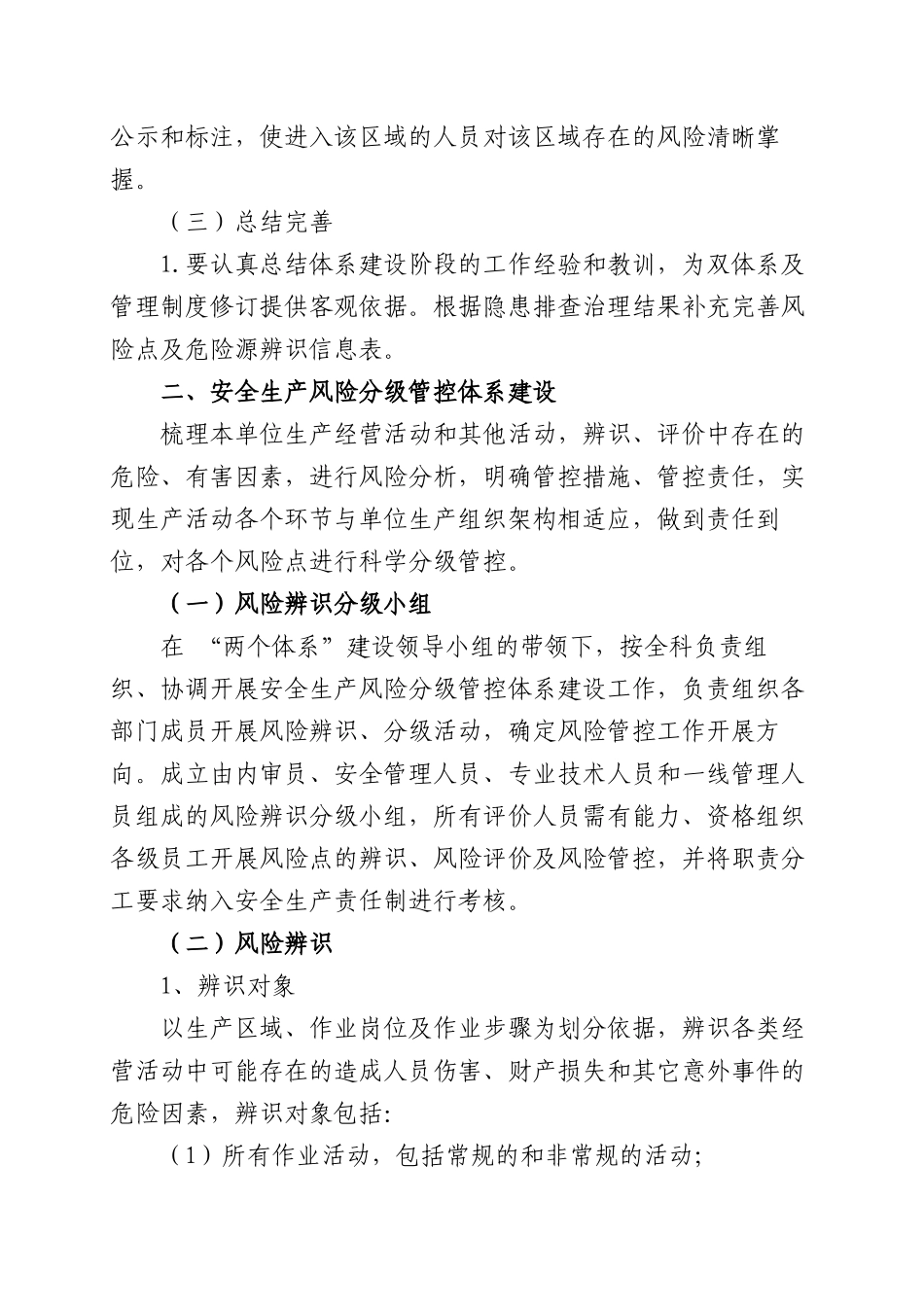 公示和标注，使进入该区域的人员对该区域存在的风险清晰掌握。

（三）总结完善

1.要认真总结体系建设阶段的工作经验和教训，为双体系及管理制度修订提供客观依据。根据隐患排查治理结果补充完善风险点及危险源辨识信息表。

二、安全生产风险分级管控体系建设

梳理本单位生产经营活动和其他活动，辨识、评价中存在的危险、有害因素，进行风险分析，明确管控措施、管控责任，实现生产活动各个环节与单位生产组织架构相适应，做到责任到位，对各个风险点进行科学分级管控。

（一）风险辨识分级小组

在 “两个体系”建设领导小组的带领下，按全科负责组织、协调开展安全生产风险分级管控体系建设工作，负责组织各部门成员开展风险辨识、分级活动，确定风险管控工作开展方向。成立由内审员、安全管理人员、专业技术人员和一线管理人员组成的风险辨识分级小组，所有评价人员需有能力、资格组织各级员工开展风险点的辨识、风险评价及风险管控，并将职责分工要求纳入安全生产责任制进行考核。

（二）风险辨识

1、辨识对象

以生产区域、作业岗位及作业步骤为划分依据，辨识各类经营活动中可能存在的造成人员伤害、财产损失和其它意外事件的危险因素，辨识对象包括:

（1）所有作业活动，包括常规的和非常规的活动;